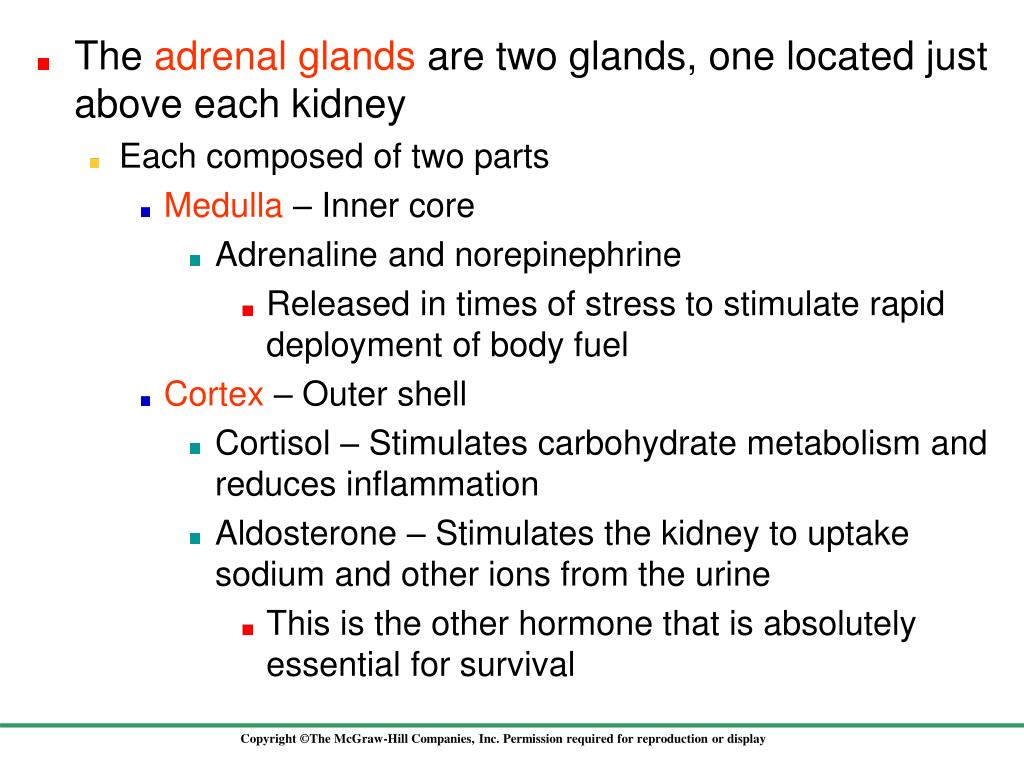 The adrenal glands are two glands, one located just above each kidney

Each composed of two parts

Medulla – Inner core

Adrenaline and norepinephrine

Released in times of stress to stimulate rapid deployment of body fuel

Cortex – Outer shell

Cortisol – Stimulates carbohydrate metabolism and reduces inflammation

Aldosterone – Stimulates the kidney to uptake sodium and other ions from the urine

This is the other hormone that is absolutely essential for survival

Copyright ©The McGraw-Hill Companies, Inc. Permission required for reproduction or display